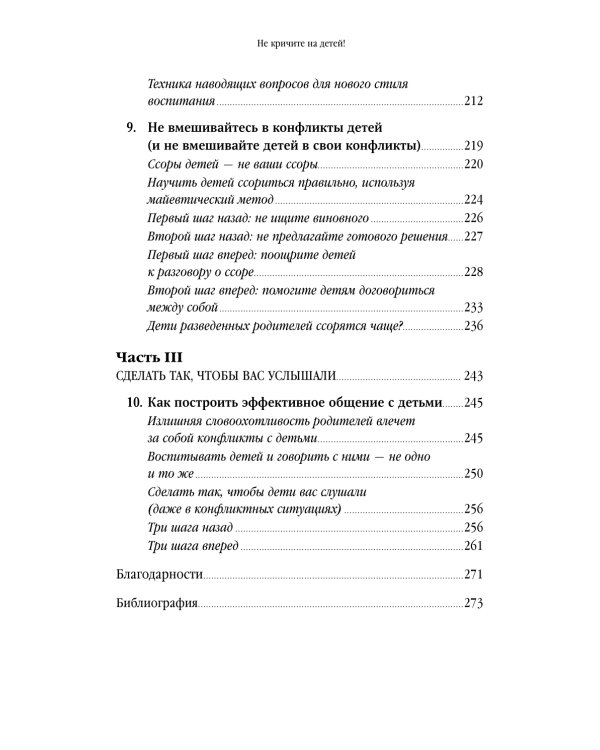 Не кричите на детей!

Техника наводящих вопросов для нового стиля воспитания 212

9. Не вмешивайтесь в конфликты детей (и не вмешивайте детей в свои конфликты) 219

Ссоры детей — не ваши ссоры 220

Научить детей ссориться правильно, используя майевтический метод 224

Первый шаг назад: не ищите виновного 226

Второй шаг назад: не предлагайте готового решения 227

Первый шаг вперед: поощрите детей к разговору о ссоре 228

Второй шаг вперед: помогите детям договориться между собой 233

Дети разведенных родителей ссорятся чаще? 236

Часть III

СДЕЛАТЬ ТАК, ЧТОБЫ ВАС УСЛЫШАЛИ 243

10. Как построить эффективное общение с детьми 245

Излишняя словоохотливость родителей влечет за собой конфликты с детьми 245

Воспитывать детей и говорить с ними — не одно и то же 250

Сделать так, чтобы дети вас слушали (даже в конфликтных ситуациях) 256

Три шага назад 256

Три шага вперед 261

Благодарности 271

Библиография 273